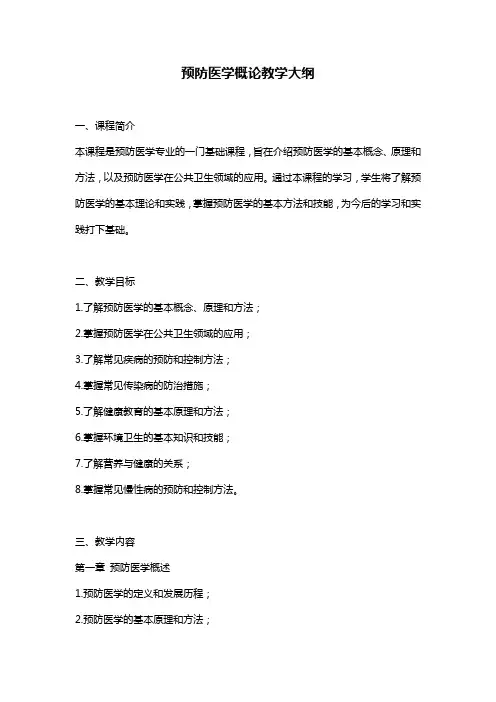 预防医学概论教学大纲

一、课程简介

本课程是预防医学专业的一门基础课程，旨在介绍预防医学的基本概念、原理和方法，以及预防医学在公共卫生领域的应用。通过本课程的学习，学生将了解预防医学的基本理论和实践，掌握预防医学的基本方法和技能，为今后的学习和实践打下基础。

二、教学目标

1.了解预防医学的基本概念、原理和方法；

2.掌握预防医学在公共卫生领域的应用；

3.了解常见疾病的预防和控制方法；

4.掌握常见传染病的防治措施；

5.了解健康教育的基本原理和方法；

6.掌握环境卫生的基本知识和技能；

7.了解营养与健康的关系；

8.掌握常见慢性病的预防和控制方法。

三、教学内容

第一章 预防医学概述

1.预防医学的定义和发展历程；

2.预防医学的基本原理和方法；